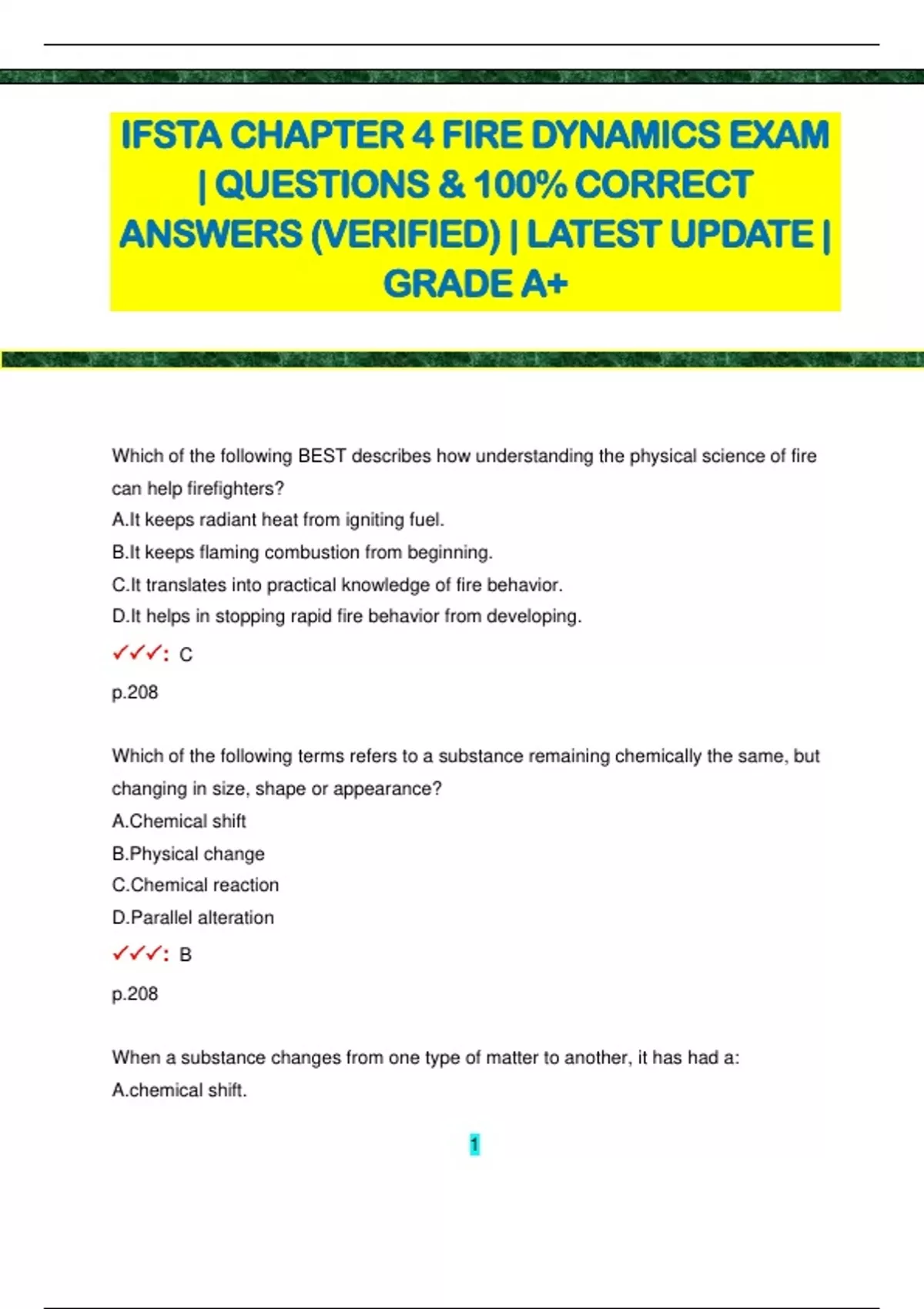 IFSTA CHAPTER 4 FIRE DYNAMICS EXAM | QUESTIONS & 100% CORRECT ANSWERS (VERIFIED) | LATEST UPDATE | GRADE A+

Which of the following BEST describes how understanding the physical science of fire can help firefighters?
A.It keeps radiant heat from igniting fuel.
B.It keeps flaming combustion from beginning.
C.It translates into practical knowledge of fire behavior.
D.It helps in stopping rapid fire behavior from developing.
✓✓✓: C
p.208

Which of the following terms refers to a substance remaining chemically the same, but changing in size, shape or appearance?
A.Chemical shift
B.Physical change
C.Chemical reaction
D.Parallel alteration
✓✓✓: B
p.208

When a substance changes from one type of matter to another, it has had a:
A.chemical shift.

1